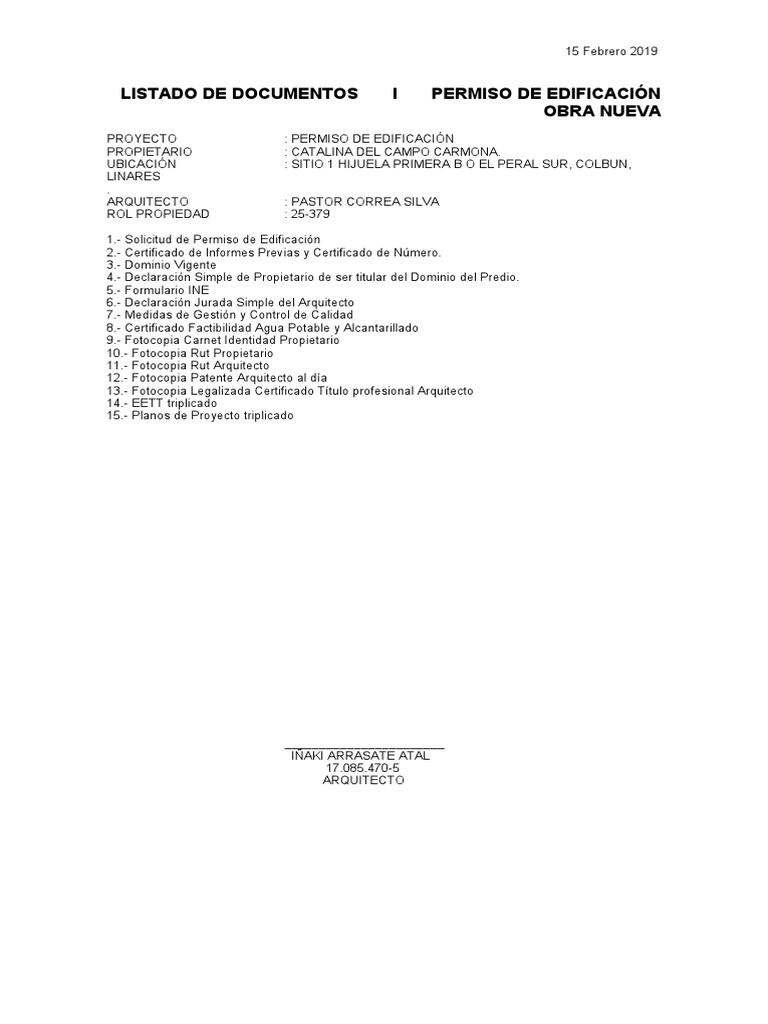 15 Febrero 2019

LISTADO DE DOCUMENTOS I PERMISO DE EDIFICACIÓN OBRA NUEVA

PROYECTO : PERMISO DE EDIFICACIÓN
PROPIETARIO : CATALINA DEL CAMPO CARMONA.
UBICACIÓN : SITIO 1 HIJUELA PRIMERA B O EL PERAL SUR, COLBUN, LINARES
.
ARQUITECTO : PASTOR CORREA SILVA
ROL PROPIEDAD : 25-379

1.- Solicitud de Permiso de Edificación
2.- Certificado de Informes Previas y Certificado de Número.
3.- Dominio Vigente
4.- Declaración Simple de Propietario de ser titular del Dominio del Predio.
5.- Formulario INE
6.- Declaración Jurada Simple del Arquitecto
7.- Medidas de Gestión y Control de Calidad
8.- Certificado Factibilidad Agua Potable y Alcantarillado
9.- Fotocopia Carnet Identidad Propietario
10.- Fotocopia Rut Propietario
11.- Fotocopia Rut Arquitecto
12.- Fotocopia Patente Arquitecto al día
13.- Fotocopia Legalizada Certificado Título profesional Arquitecto
14.- EETT triplicado
15.- Planos de Proyecto triplicado

IÑAKI ARRASATE ATAL
17.085.470-5
ARQUITECTO